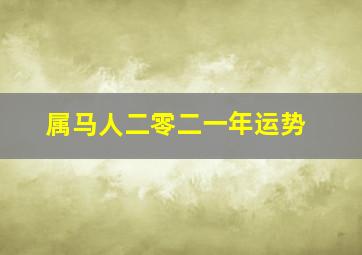 属马人二零二一年运势